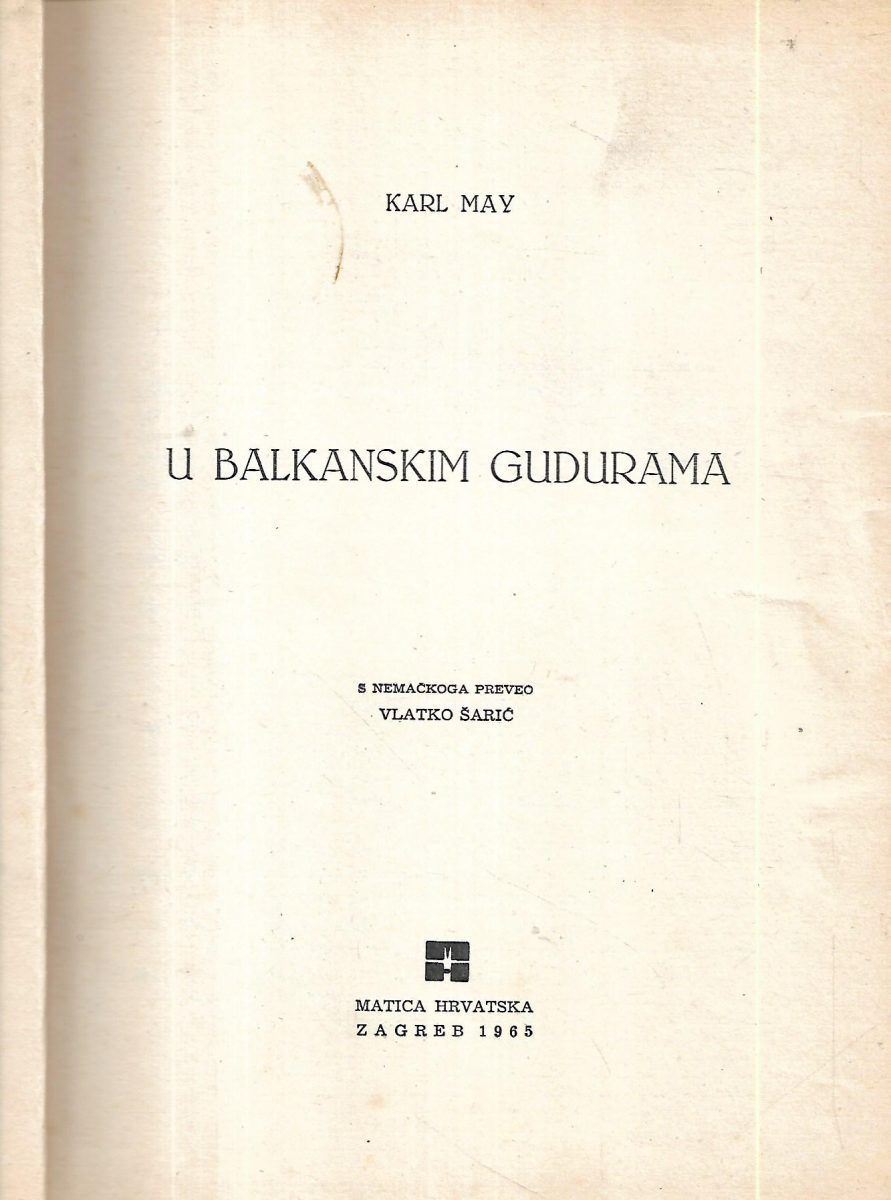 KARL MAY

U BALKANSKIM GUDURAMA

S NEMAČKOGA PREVEO
VLATKO ŠARIĆ

MATICA HRVATSKA
ZAGREB 1965